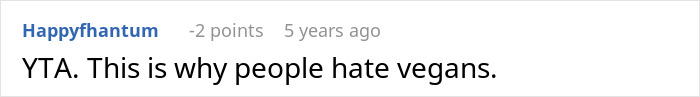 Happyfhantum -2 points 5 years ago

YTA. This is why people hate vegans.